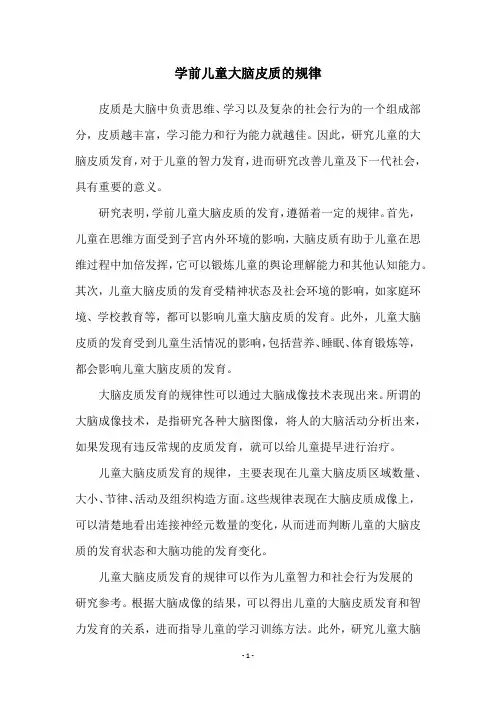 学前儿童大脑皮质的规律

皮质是大脑中负责思维、学习以及复杂的社会行为的一个组成部分，皮质越丰富，学习能力和行为能力就越佳。因此，研究儿童的大脑皮质发育，对于儿童的智力发育，进而研究改善儿童及下一代社会，具有重要的意义。

研究表明，学前儿童大脑皮质的发育，遵循着一定的规律。首先，儿童在思维方面受到子宫内外环境的影响，大脑皮质有助于儿童在思维过程中加倍发挥，它可以锻炼儿童的舆论理解能力和其他认知能力。其次，儿童大脑皮质的发育受精神状态及社会环境的影响，如家庭环境、学校教育等，都可以影响儿童大脑皮质的发育。此外，儿童大脑皮质的发育受到儿童生活情况的影响，包括营养、睡眠、体育锻炼等，都会影响儿童大脑皮质的发育。

大脑皮质发育的规律性可以通过大脑成像技术表现出来。所谓的大脑成像技术，是指研究各种大脑图像，将人的大脑活动分析出来，如果发现有违反常规的皮质发育，就可以给儿童提早进行治疗。

儿童大脑皮质发育的规律，主要表现在儿童大脑皮质区域数量、大小、节律、活动及组织构造方面。这些规律表现在大脑皮质成像上，可以清楚地看出连接神经元数量的变化，从而进而判断儿童的大脑皮质的发育状态和大脑功能的发育变化。

儿童大脑皮质发育的规律可以作为儿童智力和社会行为发展的研究参考。根据大脑成像的结果，可以得出儿童的大脑皮质发育和智力发育的关系，进而指导儿童的学习训练方法。此外，研究儿童大脑

- 1 -